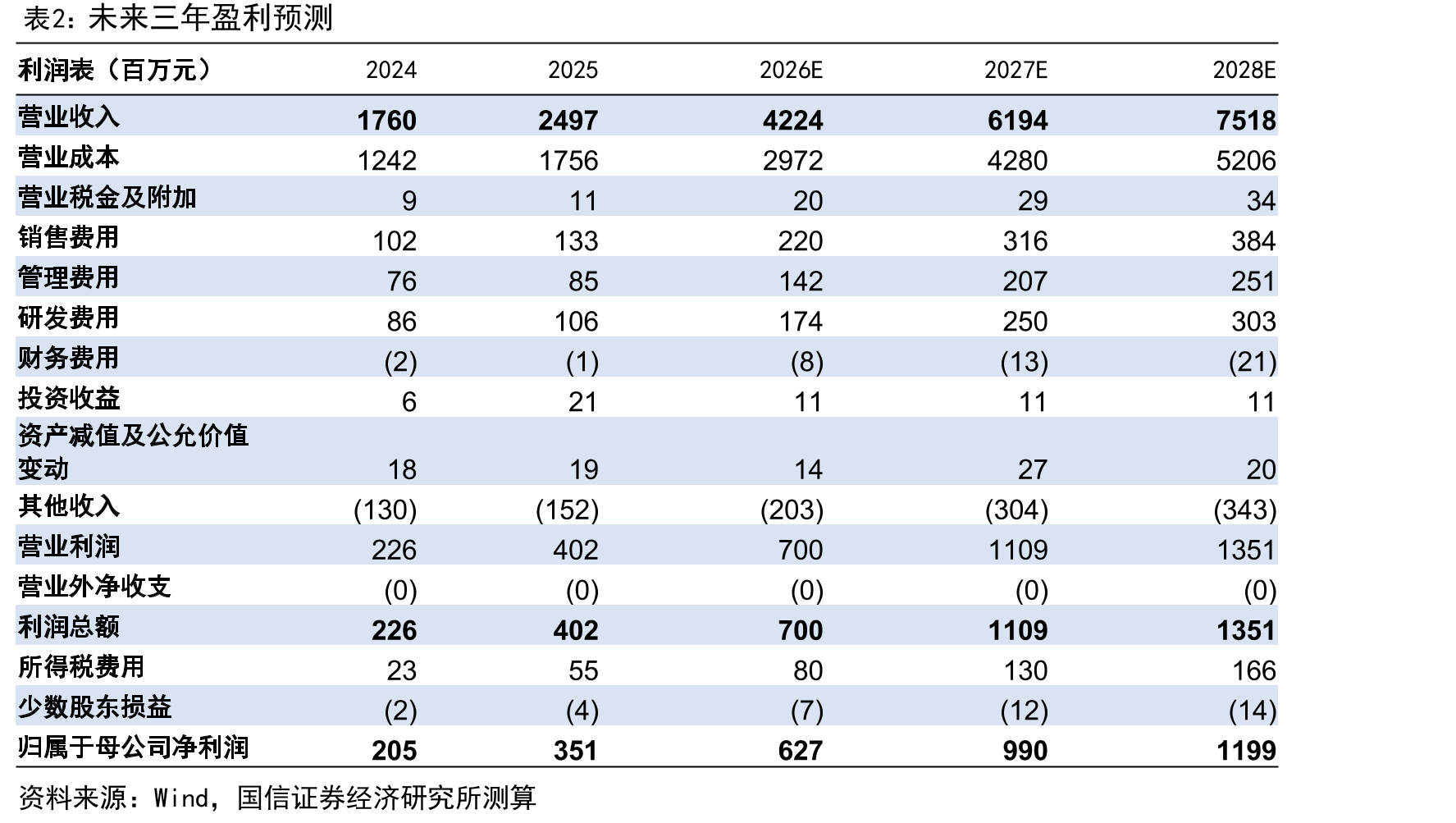 表2：未来三年盈利预测

| 利润表（百万元） | 2024 | 2025 | 2026E | 2027E | 2028E |
|---|---|---|---|---|---|
| 营业收入 | 1760 | 2497 | 4224 | 6194 | 7518 |
| 营业成本 | 1242 | 1756 | 2972 | 4280 | 5206 |
| 营业税金及附加 | 9 | 11 | 20 | 29 | 34 |
| 销售费用 | 102 | 133 | 220 | 316 | 384 |
| 管理费用 | 76 | 85 | 142 | 207 | 251 |
| 研发费用 | 86 | 106 | 174 | 250 | 303 |
| 财务费用 | (2) | (1) | (8) | (13) | (21) |
| 投资收益 | 6 | 21 | 11 | 11 | 11 |
| 资产减值及公允价值变动 | 18 | 19 | 14 | 27 | 20 |
| 其他收入 | (130) | (152) | (203) | (304) | (343) |
| 营业利润 | 226 | 402 | 700 | 1109 | 1351 |
| 营业外净收支 | (0) | (0) | (0) | (0) | (0) |
| 利润总额 | 226 | 402 | 700 | 1109 | 1351 |
| 所得税费用 | 23 | 55 | 80 | 130 | 166 |
| 少数股东损益 | (2) | (4) | (7) | (12) | (14) |
| 归属于母公司净利润 | 205 | 351 | 627 | 990 | 1199 |

资料来源：Wind，国信证券经济研究所测算